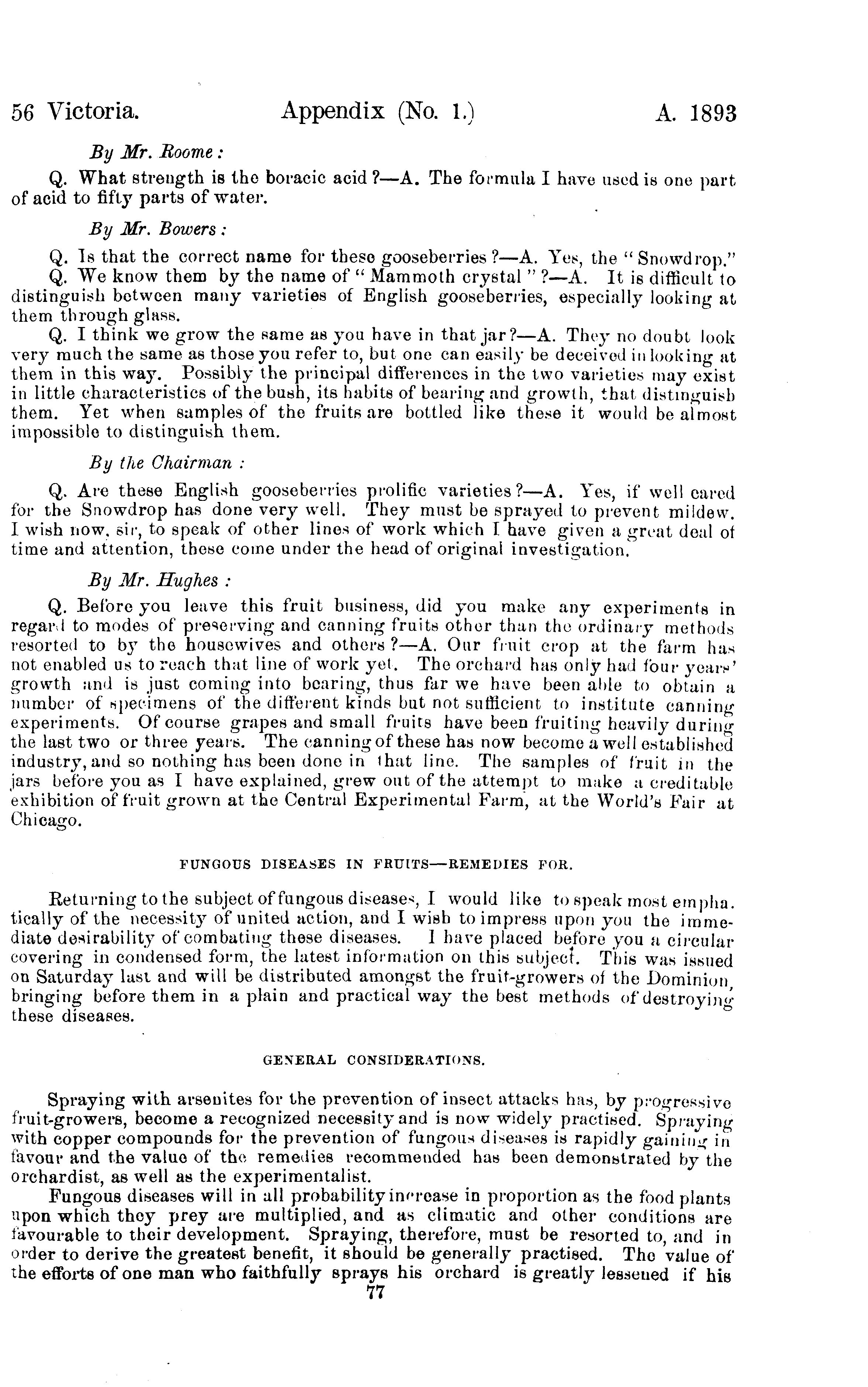 56 Victoria. Appendix (No. 1.) A. 1893

By Mr. Roome:

Q. What strength is the boracic acid?—A. The formula I have used is one part of acid to fifty parts of water.

By Mr. Bowers:

Q. Is that the correct name for these gooseberries?—A. Yes, the "Snowdrop."

Q. We know them by the name of "Mammoth crystal"?—A. It is difficult to distinguish between many varieties of English gooseberries, especially looking at them through glass.

Q. I think we grow the same as you have in that jar?—A. They no doubt look very much the same as those you refer to, but one can easily be deceived in looking at them in this way. Possibly the principal differences in the two varieties may exist in little characteristics of the bush, its habits of bearing and growth, that distinguish them. Yet when samples of the fruits are bottled like these it would be almost impossible to distinguish them.

By the Chairman:

Q. Are these English gooseberries prolific varieties?—A. Yes, if well cared for the Snowdrop has done very well. They must be sprayed to prevent mildew. I wish now, sir, to speak of other lines of work which I have given a great deal of time and attention, these come under the head of original investigation.

By Mr. Hughes:

Q. Before you leave this fruit business, did you make any experiments in regard to modes of preserving and canning fruits other than the ordinary methods resorted to by the housewives and others?—A. Our fruit crop at the farm has not enabled us to reach that line of work yet. The orchard has only had four years' growth and is just coming into bearing, thus far we have been able to obtain a number of specimens of the different kinds but not sufficient to institute canning experiments. Of course grapes and small fruits have been fruiting heavily during the last two or three years. The canning of these has now become a well established industry, and so nothing has been done in that line. The samples of fruit in the jars before you as I have explained, grew out of the attempt to make a creditable exhibition of fruit grown at the Central Experimental Farm, at the World's Fair at Chicago.

FUNGOUS DISEASES IN FRUITS—REMEDIES FOR.

Returning to the subject of fungous diseases, I would like to speak most emphatically of the necessity of united action, and I wish to impress upon you the immediate desirability of combating these diseases. I have placed before you a circular covering in condensed form, the latest information on this subject. This was issued on Saturday last and will be distributed amongst the fruit-growers of the Dominion, bringing before them in a plain and practical way the best methods of destroying these diseases.

GENERAL CONSIDERATIONS.

Spraying with arsenites for the prevention of insect attacks has, by progressive fruit-growers, become a recognized necessity and is now widely practised. Spraying with copper compounds for the prevention of fungous diseases is rapidly gaining in favour and the value of the remedies recommended has been demonstrated by the orchardist, as well as the experimentalist.

Fungous diseases will in all probability increase in proportion as the food plants upon which they prey are multiplied, and as climatic and other conditions are favourable to their development. Spraying, therefore, must be resorted to, and in order to derive the greatest benefit, it should be generally practised. The value of the efforts of one man who faithfully sprays his orchard is greatly lessened if his

77